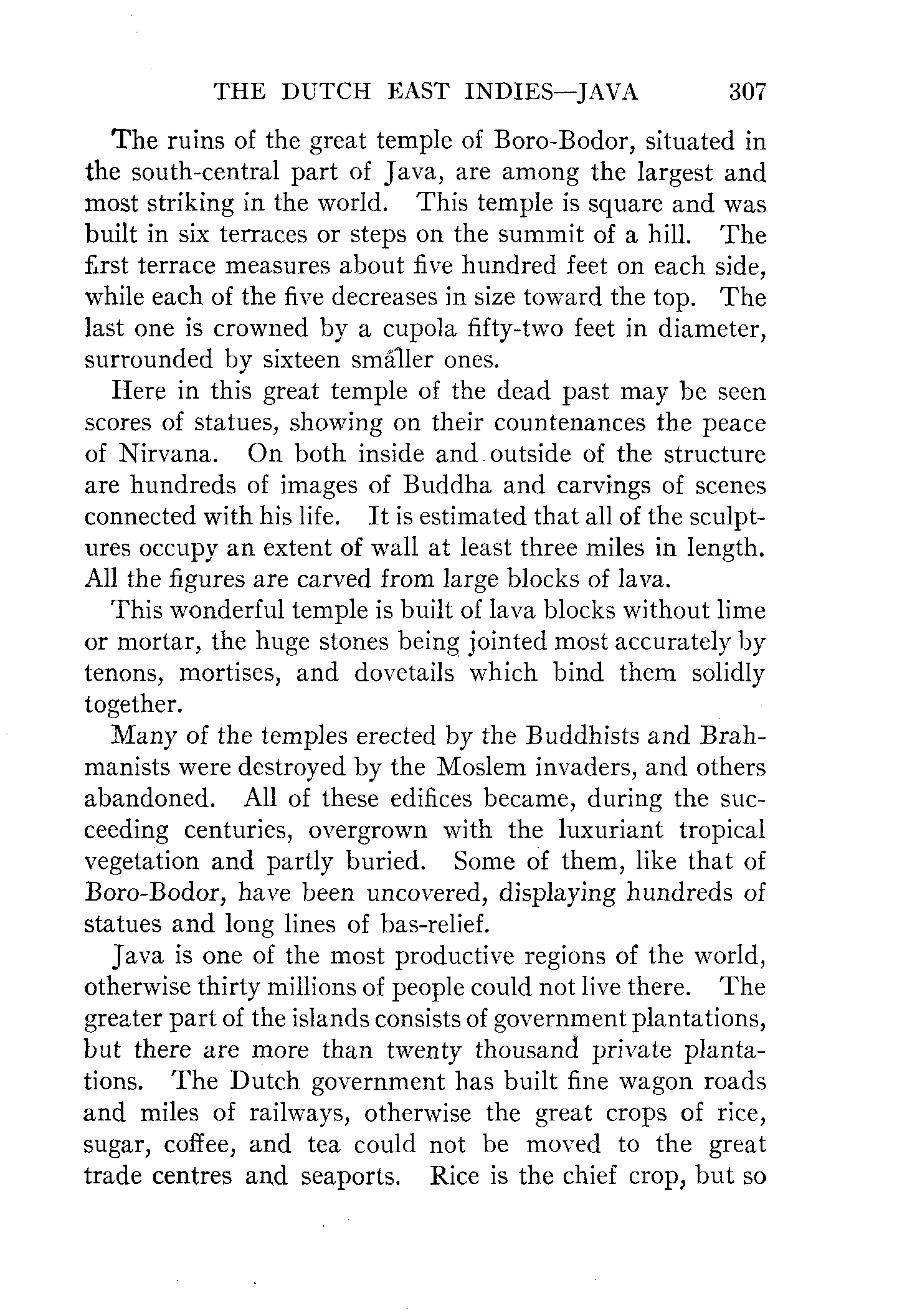 THE DUTCH EAST INDIES—JAVA 307

The ruins of the great temple of Boro-Bodor, situated in the south-central part of Java, are among the largest and most striking in the world. This temple is square and was built in six terraces or steps on the summit of a hill. The first terrace measures about five hundred feet on each side, while each of the five decreases in size toward the top. The last one is crowned by a cupola fifty-two feet in diameter, surrounded by sixteen smaller ones.

Here in this great temple of the dead past may be seen scores of statues, showing on their countenances the peace of Nirvana. On both inside and outside of the structure are hundreds of images of Buddha and carvings of scenes connected with his life. It is estimated that all of the sculptures occupy an extent of wall at least three miles in length. All the figures are carved from large blocks of lava.

This wonderful temple is built of lava blocks without lime or mortar, the huge stones being jointed most accurately by tenons, mortises, and dovetails which bind them solidly together.

Many of the temples erected by the Buddhists and Brahmanists were destroyed by the Moslem invaders, and others abandoned. All of these edifices became, during the succeeding centuries, overgrown with the luxuriant tropical vegetation and partly buried. Some of them, like that of Boro-Bodor, have been uncovered, displaying hundreds of statues and long lines of bas-relief.

Java is one of the most productive regions of the world, otherwise thirty millions of people could not live there. The greater part of the islands consists of government plantations, but there are more than twenty thousand private plantations. The Dutch government has built fine wagon roads and miles of railways, otherwise the great crops of rice, sugar, coffee, and tea could not be moved to the great trade centres and seaports. Rice is the chief crop, but so